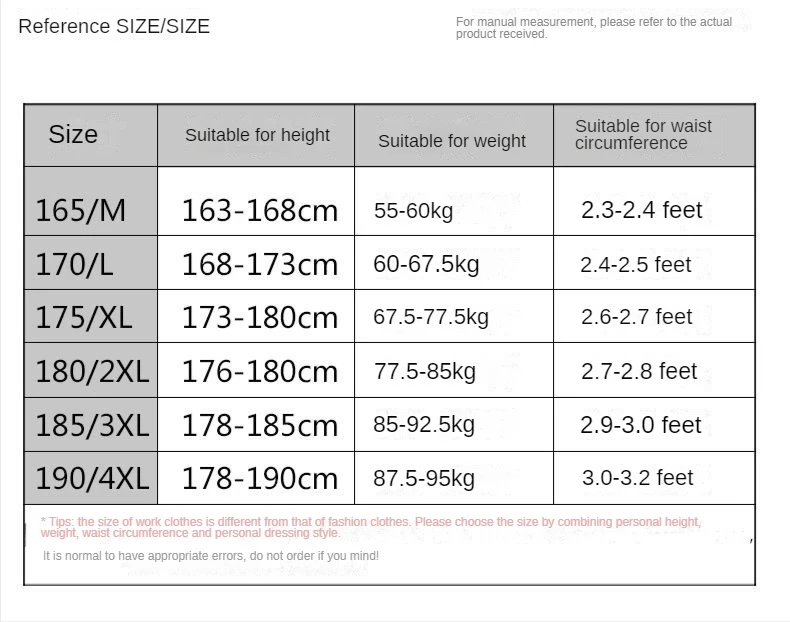 Reference SIZE/SIZE

For manual measurement, please refer to the actual product received.

| Size | Suitable for height | Suitable for weight | Suitable for waist circumference |
|---|---|---|---|
| 165/M | 163-168cm | 55-60kg | 2.3-2.4 feet |
| 170/L | 168-173cm | 60-67.5kg | 2.4-2.5 feet |
| 175/XL | 173-180cm | 67.5-77.5kg | 2.6-2.7 feet |
| 180/2XL | 176-180cm | 77.5-85kg | 2.7-2.8 feet |
| 185/3XL | 178-185cm | 85-92.5kg | 2.9-3.0 feet |
| 190/4XL | 178-190cm | 87.5-95kg | 3.0-3.2 feet |

* Tips: the size of work clothes is different from that of fashion clothes. Please choose the size by combining personal height, weight, waist circumference and personal dressing style.

It is normal to have appropriate errors, do not order if you mind!